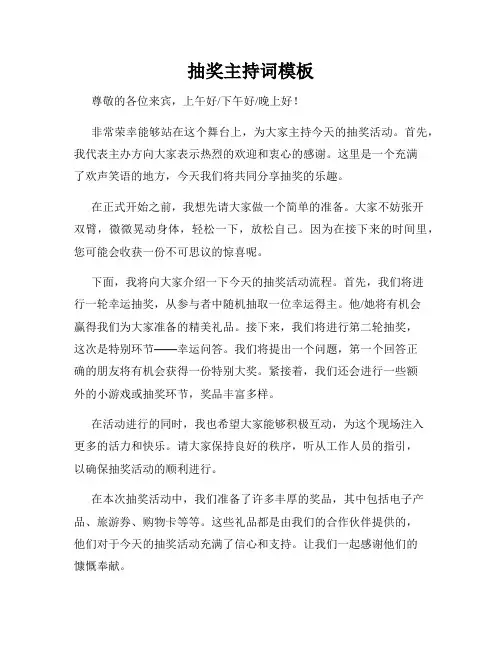 抽奖主持词模板

尊敬的各位来宾，上午好/下午好/晚上好！

非常荣幸能够站在这个舞台上，为大家主持今天的抽奖活动。首先，我代表主办方向大家表示热烈的欢迎和衷心的感谢。这里是一个充满了欢声笑语的地方，今天我们将共同分享抽奖的乐趣。

在正式开始之前，我想先请大家做一个简单的准备。大家不妨张开双臂，微微晃动身体，轻松一下，放松自己。因为在接下来的时间里，您可能会收获一份不可思议的惊喜呢。

下面，我将向大家介绍一下今天的抽奖活动流程。首先，我们将进行一轮幸运抽奖，从参与者中随机抽取一位幸运得主。他/她将有机会赢得我们为大家准备的精美礼品。接下来，我们将进行第二轮抽奖，这次是特别环节——幸运问答。我们将提出一个问题，第一个回答正确的朋友将有机会获得一份特别大奖。紧接着，我们还会进行一些额外的小游戏或抽奖环节，奖品丰富多样。

在活动进行的同时，我也希望大家能够积极互动，为这个现场注入更多的活力和快乐。请大家保持良好的秩序，听从工作人员的指引，以确保抽奖活动的顺利进行。

在本次抽奖活动中，我们准备了许多丰厚的奖品，其中包括电子产品、旅游券、购物卡等等。这些礼品都是由我们的合作伙伴提供的，他们对于今天的抽奖活动充满了信心和支持。让我们一起感谢他们的慷慨奉献。